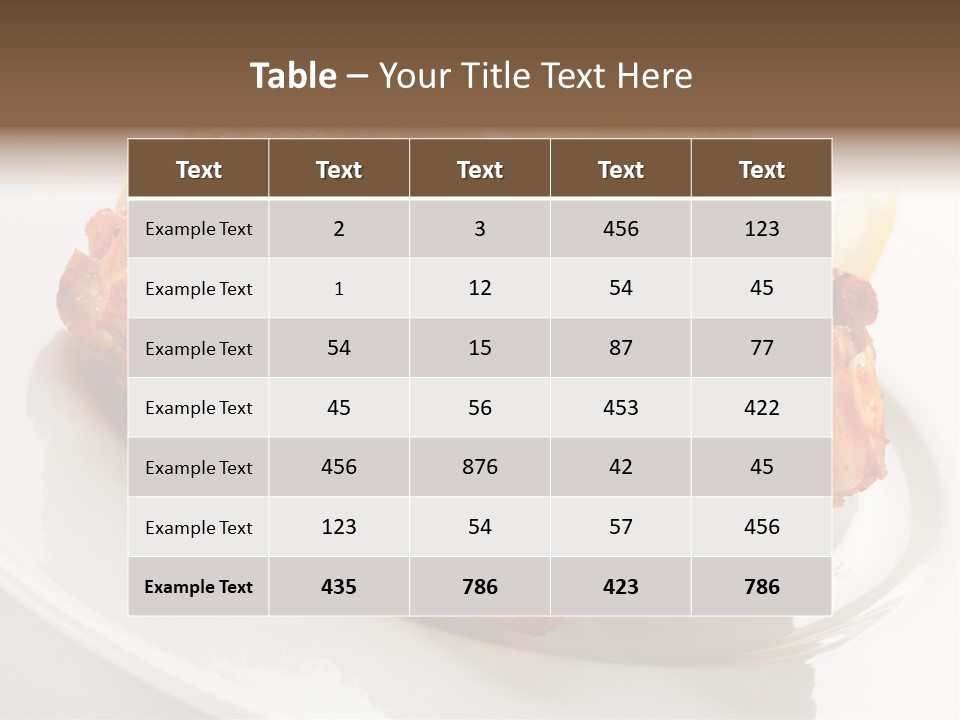 Table – Your Title Text Here

| Text | Text | Text | Text | Text |
|---|---|---|---|---|
| Example Text | 2 | 3 | 456 | 123 |
| Example Text | 1 | 12 | 54 | 45 |
| Example Text | 54 | 15 | 87 | 77 |
| Example Text | 45 | 56 | 453 | 422 |
| Example Text | 456 | 876 | 42 | 45 |
| Example Text | 123 | 54 | 57 | 456 |
| Example Text | 435 | 786 | 423 | 786 |